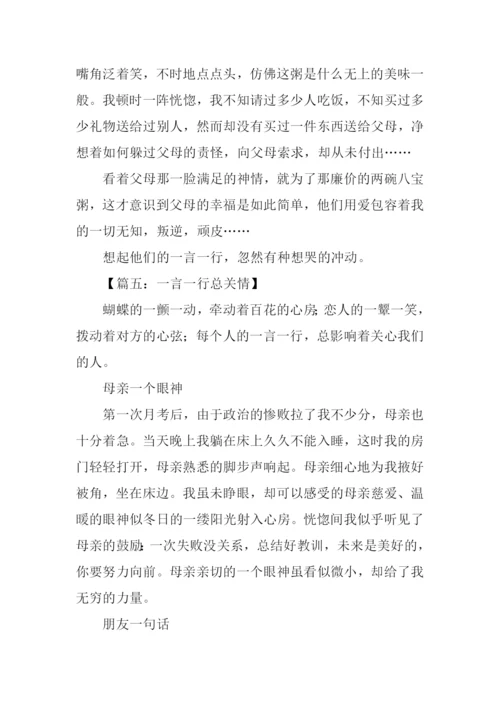 嘴角泛着笑，不时地点点头，仿佛这粥是什么无上的美味一般。我顿时一阵恍惚，我不知请过多少人吃饭，不知买过多少礼物送给过别人，然而却没有买过一件东西送给父母，净想着如何躲过父母的责怪，向父母索求，却从未付出……

看着父母那一脸满足的神情，就为了那廉价的两碗八宝粥，这才意识到父母的幸福是如此简单，他们用爱包容着我的一切无知，叛逆，顽皮……

想起他们的一言一行，忽然有种想哭的冲动。

【篇五：一言一行总关情】

蝴蝶的一颤一动，牵动着百花的心房；恋人的一颦一笑，拨动着对方的心弦；每个人的一言一行，总影响着关心我们的人。

母亲一个眼神

第一次月考后，由于政治的惨败拉了我不少分，母亲也十分着急。当天晚上我躺在床上久久不能入睡，这时我的房门轻轻打开，母亲熟悉的脚步声响起。母亲细心地为我掖好被角，坐在床边。我虽未睁眼，却可以感受的母亲慈爱、温暖的眼神似冬日的一缕阳光射入心房。恍惚间我似乎听见了母亲的鼓励：一次失败没关系，总结好教训，未来是美好的，你要努力向前。母亲亲切的一个眼神虽看似微小，却给了我无穷的力量。

朋友一句话